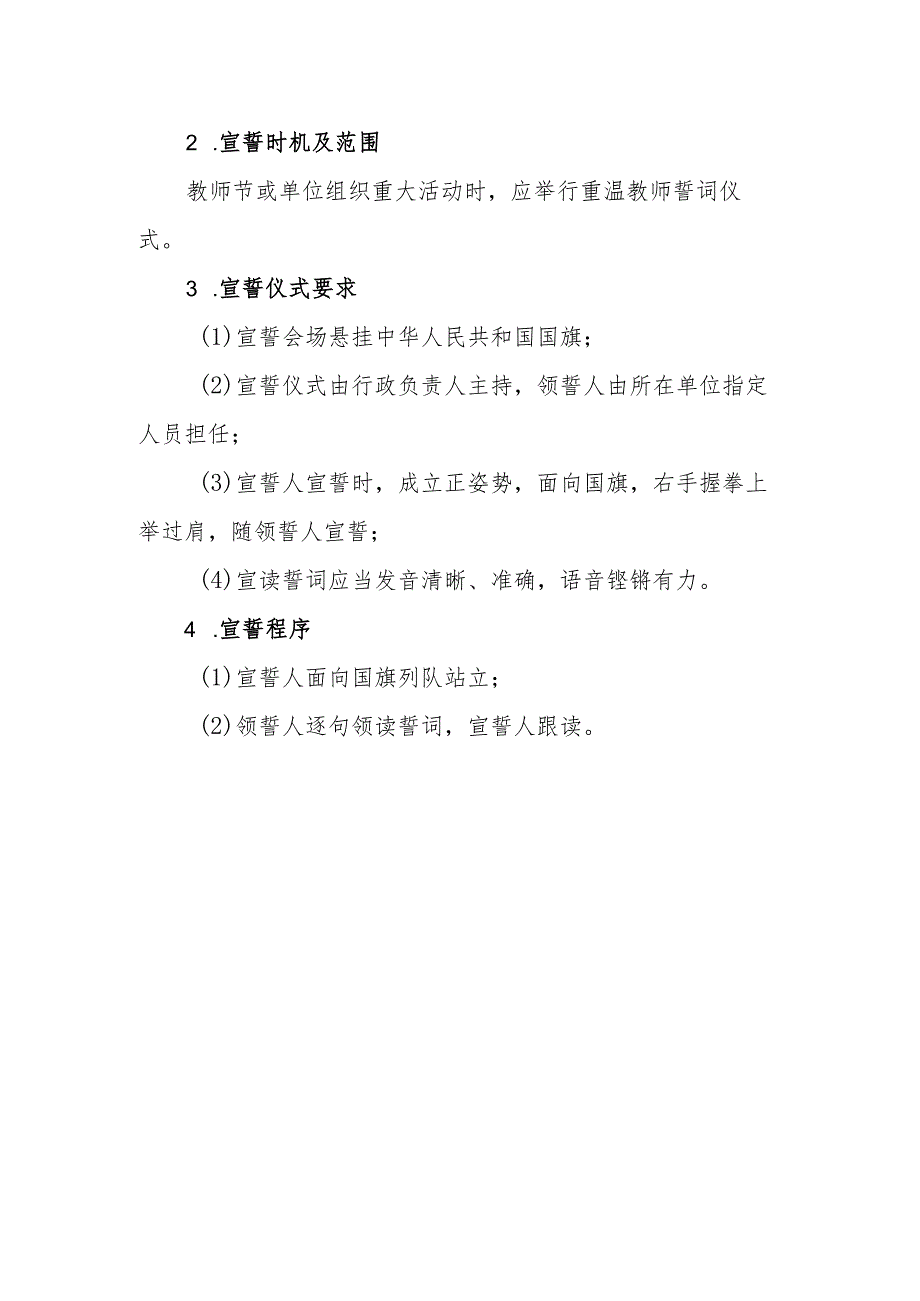 2 .宣誓时机及范围

教师节或单位组织重大活动时，应举行重温教师誓词仪式。

3 .宣誓仪式要求

(1)宣誓会场悬挂中华人民共和国国旗；

(2)宣誓仪式由行政负责人主持，领誓人由所在单位指定人员担任；

(3)宣誓人宣誓时，成立正姿势，面向国旗，右手握拳上举过肩，随领誓人宣誓；

(4)宣读誓词应当发音清晰、准确，语音铿锵有力。

4 .宣誓程序

(1)宣誓人面向国旗列队站立；

(2)领誓人逐句领读誓词，宣誓人跟读。